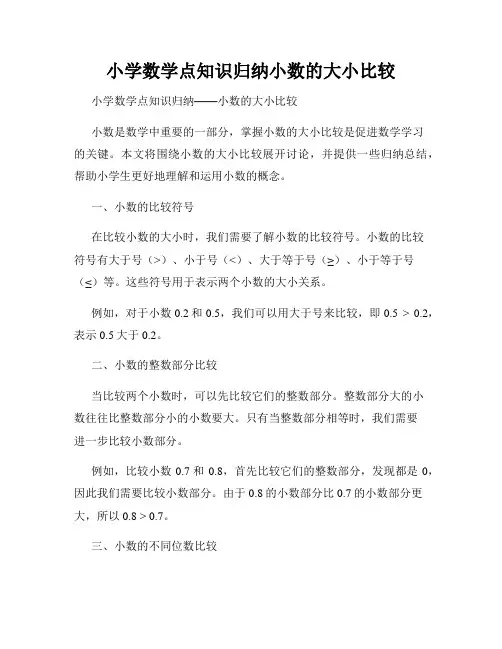 小学数学点知识归纳小数的大小比较

小学数学点知识归纳——小数的大小比较

小数是数学中重要的一部分，掌握小数的大小比较是促进数学学习的关键。本文将围绕小数的大小比较展开讨论，并提供一些归纳总结，帮助小学生更好地理解和运用小数的概念。

一、小数的比较符号

在比较小数的大小时，我们需要了解小数的比较符号。小数的比较符号有大于号（>）、小于号（<）、大于等于号（≥）、小于等于号（≤）等。这些符号用于表示两个小数的大小关系。

例如，对于小数 0.2 和 0.5，我们可以用大于号来比较，即 0.5 > 0.2，表示 0.5 大于 0.2。

二、小数的整数部分比较

当比较两个小数时，可以先比较它们的整数部分。整数部分大的小数往往比整数部分小的小数要大。只有当整数部分相等时，我们需要进一步比较小数部分。

例如，比较小数 0.7 和 0.8，首先比较它们的整数部分，发现都是 0，因此我们需要比较小数部分。由于 0.8 的小数部分比 0.7 的小数部分更大，所以 0.8 > 0.7。

三、小数的不同位数比较